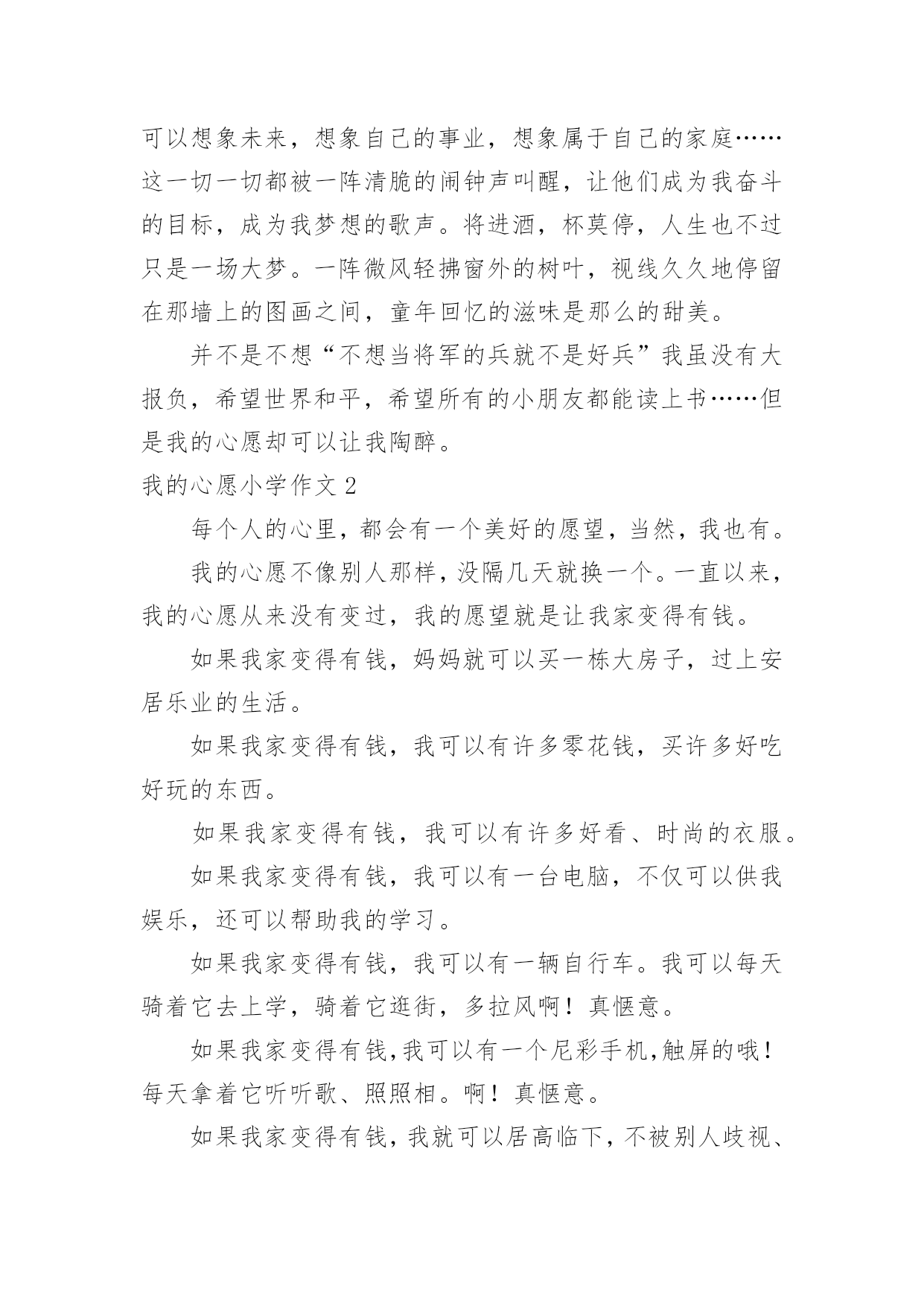 可以想象未来，想象自己的事业，想象属于自己的家庭……这一切一切都被一阵清脆的闹钟声叫醒，让他们成为我奋斗的目标，成为我梦想的歌声。将进酒，杯莫停，人生也不过只是一场大梦。一阵微风轻拂窗外的树叶，视线久久地停留在那墙上的图画之间，童年回忆的滋味是那么的甜美。

并不是不想“不想当将军的兵就不是好兵”我虽没有大报负，希望世界和平，希望所有的小朋友都能读上书……但是我的心愿却可以让我陶醉。

我的心愿小学作文 2

每个人的心里，都会有一个美好的愿望，当然，我也有。

我的心愿不像别人那样，没隔几天就换一个。一直以来，我的心愿从来没有变过，我的愿望就是让我家变得有钱。

如果我家变得有钱，妈妈就可以买一栋大房子，过上安居乐业的生活。

如果我家变得有钱，我可以有许多零花钱，买许多好吃好玩的东西。

如果我家变得有钱，我可以有许多好看、时尚的衣服。

如果我家变得有钱，我可以有一台电脑，不仅可以供我娱乐，还可以帮助我的学习。

如果我家变得有钱，我可以有一辆自行车。我可以每天骑着它去上学，骑着它逛街，多拉风啊！真惬意。

如果我家变得有钱,我可以有一个尼彩手机,触屏的哦！每天拿着它听听歌、照照相。啊！真惬意。

如果我家变得有钱，我就可以居高临下，不被别人歧视、